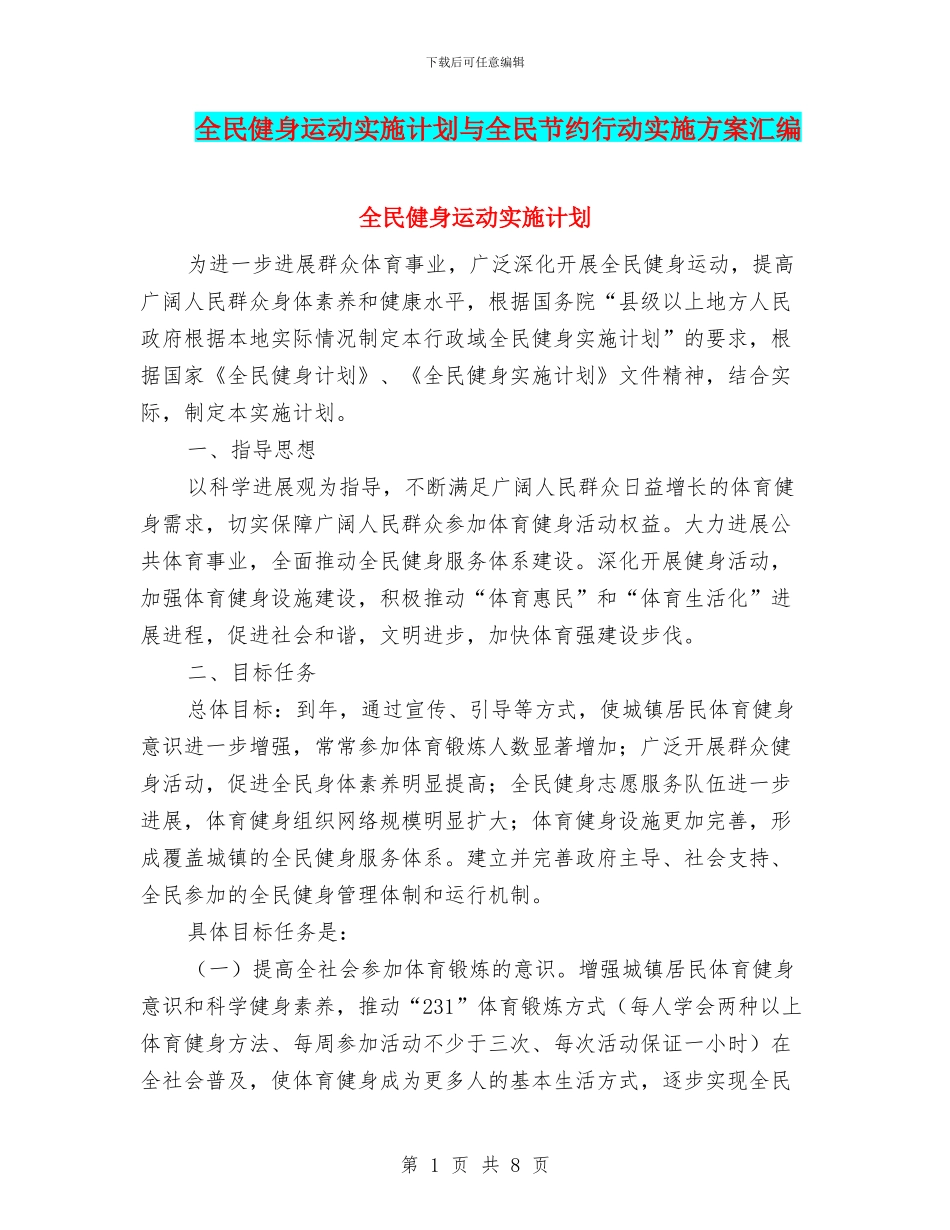 下载后可任意编辑

全民健身运动实施计划与全民节约行动实施方案汇编

全民健身运动实施计划

为进一步进展群众体育事业，广泛深化开展全民健身运动，提高广阔人民群众身体素养和健康水平，根据国务院“县级以上地方人民政府根据本地实际情况制定本行政域全民健身实施计划”的要求，根据国家《全民健身计划》、《全民健身实施计划》文件精神，结合实际，制定本实施计划。

一、指导思想

以科学进展观为指导，不断满足广阔人民群众日益增长的体育健身需求，切实保障广阔人民群众参加体育健身活动权益。大力进展公共体育事业，全面推动全民健身服务体系建设。深化开展健身活动，加强体育健身设施建设，积极推动“体育惠民”和“体育生活化”进展进程，促进社会和谐，文明进步，加快体育强建设步伐。

二、目标任务

总体目标：到年，通过宣传、引导等方式，使城镇居民体育健身意识进一步增强，常常参加体育锻炼人数显著增加；广泛开展群众健身活动，促进全民身体素养明显提高；全民健身志愿服务队伍进一步进展，体育健身组织网络规模明显扩大；体育健身设施更加完善，形成覆盖城镇的全民健身服务体系。建立并完善政府主导、社会支持、全民参加的全民健身管理体制和运行机制。

具体目标任务是：

（一）提高全社会参加体育锻炼的意识。增强城镇居民体育健身意识和科学健身素养，推动“231”体育锻炼方式（每人学会两种以上体育健身方法、每周参加活动不少于三次、每次活动保证一小时）在全社会普及，使体育健身成为更多人的基本生活方式，逐步实现全民

第 1 页 共 8 页